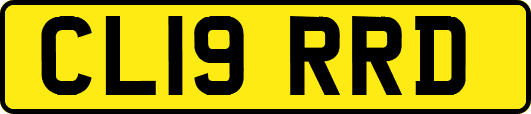 CL19 RRD